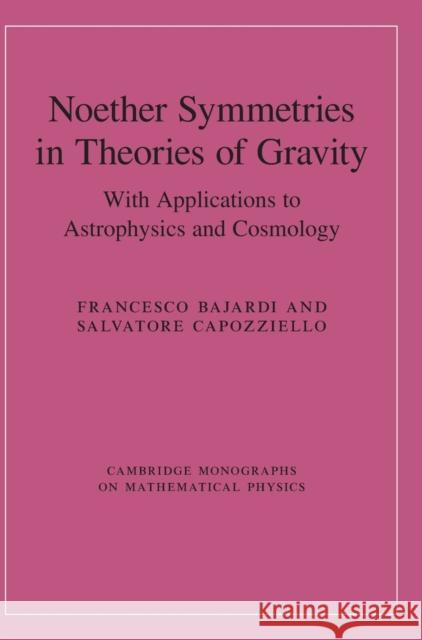 Noether Symmetries in Theories of Gravity

With Applications to Astrophysics and Cosmology

FRANCESCO BAJARDI AND SALVATORE CAPOZZIELLO

CAMBRIDGE MONOGRAPHS ON MATHEMATICAL PHYSICS